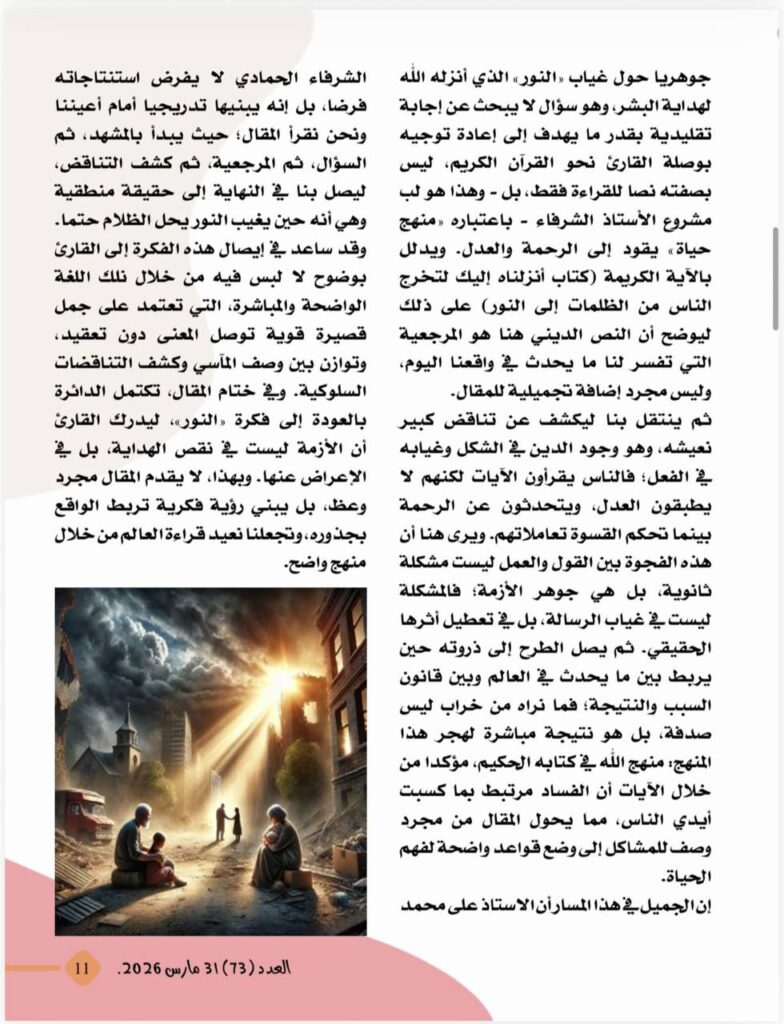 جوهريا حول غياب «النور» الذي أنزله الله لهداية البشر، وهو سؤال لا يبحث عن إجابة تقليدية بقدر ما يهدف إلى إعادة توجيه بوصلة القارئ نحو القرآن الكريم، ليس بصفته نصا للقراءة فقط، بل - وهذا هو لب مشروع الأستاذ الشرفاء - باعتباره «منهج حياة» يقود إلى الرحمة والعدل. ويدلل بالآية الكريمة (كتاب أنزلناه إليك لتخرج الناس من الظلمات إلى النور) على ذلك ليوضح أن النص الديني هنا هو المرجعية التي تفسر لنا ما يحدث في واقعنا اليوم، وليس مجرد إضافة تجميلية للمقال.

ثم ينتقل بنا ليكشف عن تناقض كبير نعيشه، وهو وجود الدين في الشكل وغيابه في الفعل؛ فالناس يقرأون الآيات لكنهم لا يطبقون العدل، ويتحدثون عن الرحمة بينما تحكم القسوة تعاملاتهم. ويرى هنا أن هذه الفجوة بين القول والعمل ليست مشكلة ثانوية، بل هي جوهر الأزمة؛ فالمشكلة ليست في غياب الرسالة، بل في تعطيل أثرها الحقيقي. ثم يصل الطرح إلى ذروته حين يربط بين ما يحدث في العالم وبين قانون السبب والنتيجة؛ فما نراه من خراب ليس صدفة، بل هو نتيجة مباشرة لهجر هذا المنهج: منهج الله في كتابه الحكيم، مؤكدا من خلال الآيات أن الفساد مرتبط بما كسبت أيدي الناس، مما يحول المقال من مجرد وصف للمشاكل إلى وضع قواعد واضحة لفهم الحياة.

إن الجميل في هذا المسار أن الاستاذ على محمد الشرفاء الحمادي لا يفرض استنتاجاته فرضا، بل إنه يبنيها تدريجيا أمام أعيننا ونحن نقرأ المقال؛ حيث يبدأ بالمشهد، ثم السؤال، ثم المرجعية، ثم كشف التناقض، ليصل بنا في النهاية إلى حقيقة منطقية وهي أنه حين يغيب النور يحل الظلام حتما. وقد ساعد في إيصال هذه الفكرة إلى القارئ بوضوح لا لبس فيه من خلال تلك اللغة الواضحة والمباشرة، التي تعتمد على جمل قصيرة قوية توصل المعنى دون تعقيد، وتوازن بين وصف المآسي وكشف التناقضات السلوكية. وفي ختام المقال، تكتمل الدائرة بالعودة إلى فكرة «النور»، ليدرك القارئ أن الأزمة ليست في نقص الهداية، بل في الإعراض عنها. وبهذا، لا يقدم المقال مجرد وعظ، بل يبني رؤية فكرية تربط الواقع بجذوره، وتجعلنا نعيد قراءة العالم من خلال منهج واضح.

العدد (73) 31 مارس 2026. 11